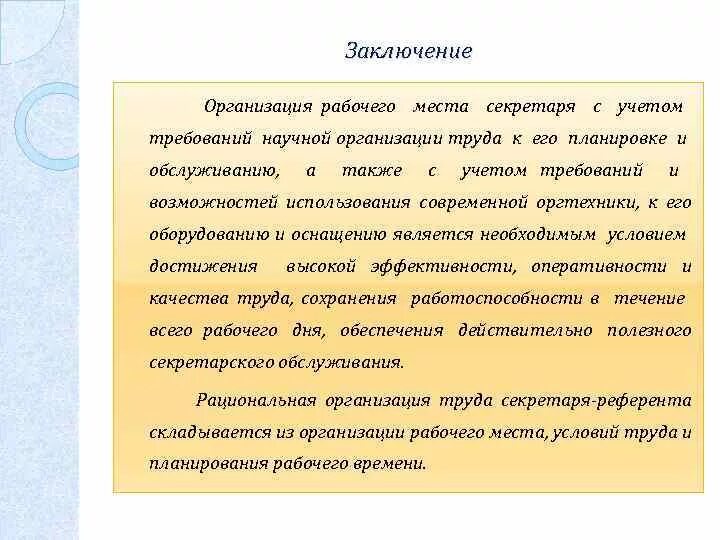 Заключение

Организация рабочего места секретаря с учетом требований научной организации труда к его планировке и обслуживанию, а также с учетом требований и возможностей использования современной оргтехники, к его оборудованию и оснащению является необходимым условием достижения высокой эффективности, оперативности и качества труда, сохранения работоспособности в течение всего рабочего дня, обеспечения действительно полезного секретарского обслуживания.

Рациональная организация труда секретаря-референта складывается из организации рабочего места, условий труда и планирования рабочего времени.